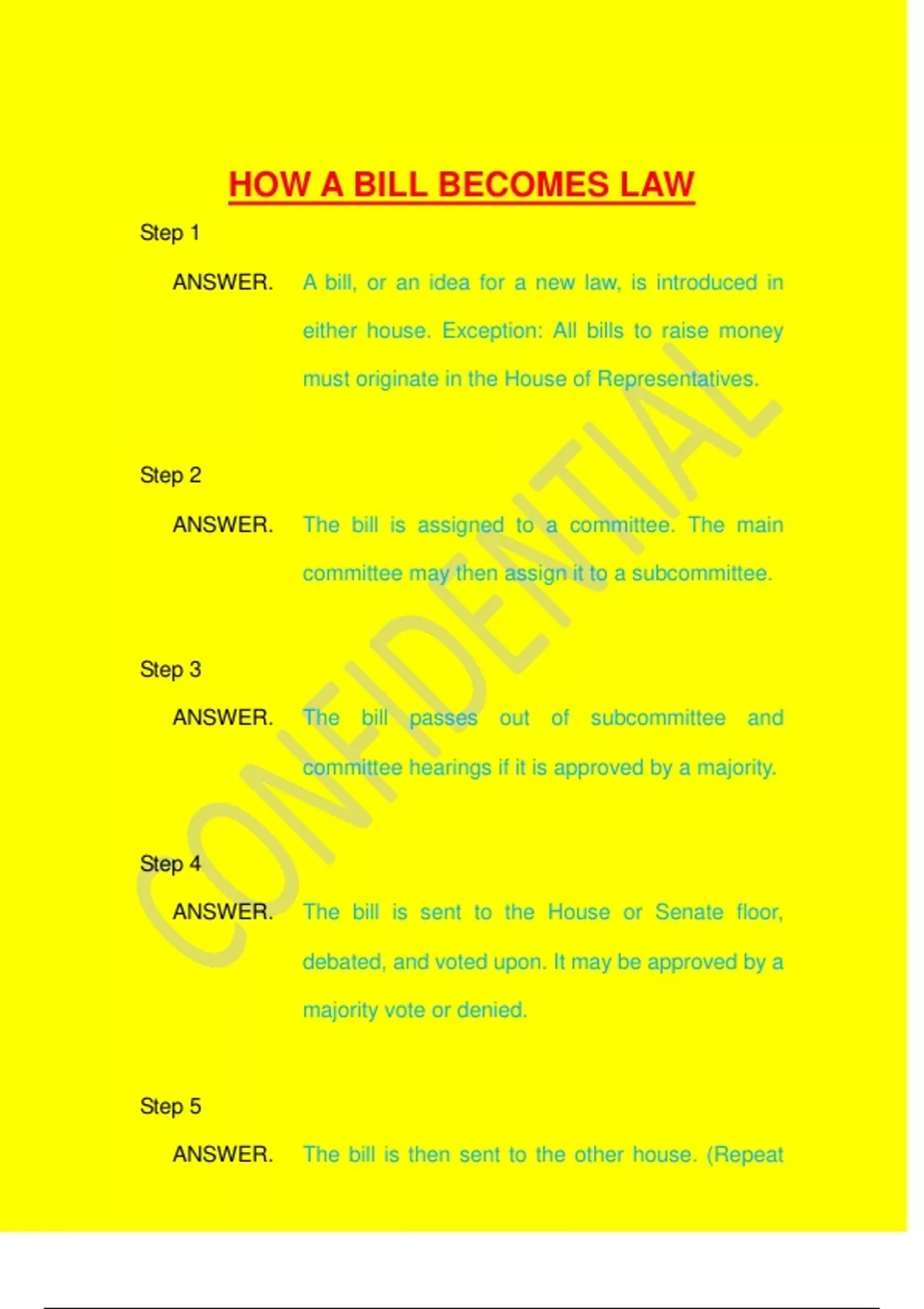 HOW A BILL BECOMES LAW

Step 1

ANSWER. A bill, or an idea for a new law, is introduced in either house. Exception: All bills to raise money must originate in the House of Representatives.

Step 2

ANSWER. The bill is assigned to a committee. The main committee may then assign it to a subcommittee.

Step 3

ANSWER. The bill passes out of subcommittee and committee hearings if it is approved by a majority.

Step 4

ANSWER. The bill is sent to the House or Senate floor, debated, and voted upon. It may be approved by a majority vote or denied.

Step 5

ANSWER. The bill is then sent to the other house. (Repeat

CONFIDENTIAL